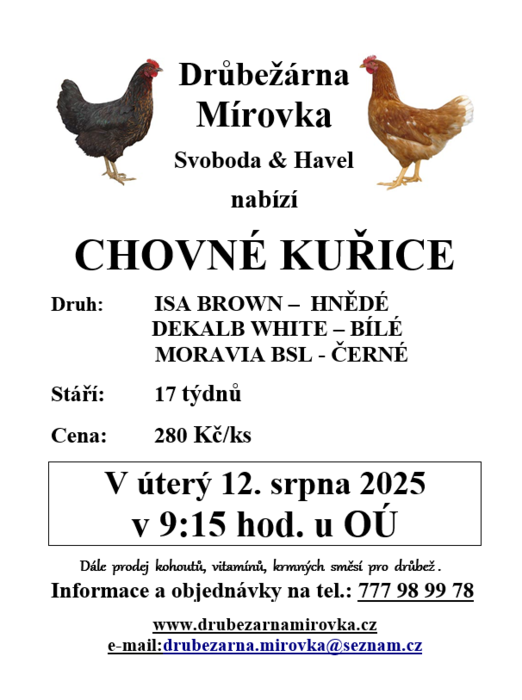 Drůbežárna
Mírovka

Svoboda & Havel

nabízí

CHOVNÉ KUŘICE

Druh: ISA BROWN – HNĚDÉ
DEKALB WHITE – BÍLÉ
MORAVIA BSL - ČERNÉ

Stáří: 17 týdnů

Cena: 280 Kč/ks

V úterý 12. srpna 2025
v 9:15 hod. u OÚ

Dále prodej kohoutů, vitamínů, krmných směsí pro drůbež.

Informace a objednávky na tel.: 777 98 99 78

www.drubezarnamirovka.cz
e-mail:drubezarna.mirovka@seznam.cz